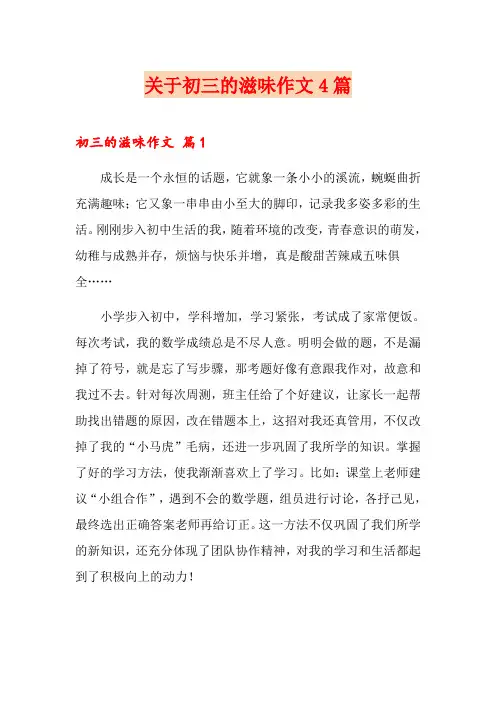 关于初三的滋味作文4篇

初三的滋味作文 篇1

成长是一个永恒的话题，它就象一条小小的溪流，蜿蜒曲折充满趣味；它又象一串串由小至大的脚印，记录我多姿多彩的生活。刚刚步入初中生活的我，随着环境的改变，青春意识的萌发，幼稚与成熟并存，烦恼与快乐并增，真是酸甜苦辣咸五味俱全……

小学步入初中，学科增加，学习紧张，考试成了家常便饭。每次考试，我的数学成绩总是不尽人意。明明会做的题，不是漏掉了符号，就是忘了写步骤，那考题好像有意跟我作对，故意和我过不去。针对每次周测，班主任给了个好建议，让家长一起帮助找出错题的原因，改在错题本上，这招对我还真管用，不仅改掉了我的“小马虎”毛病，还进一步巩固了我所学的知识。掌握了好的学习方法，使我渐渐喜欢上了学习。比如：课堂上老师建议“小组合作”，遇到不会的数学题，组员进行讨论，各抒己见，最终选出正确答案老师再给订正。这一方法不仅巩固了我们所学的新知识，还充分体现了团队协作精神，对我的学习和生活都起到了积极向上的动力！